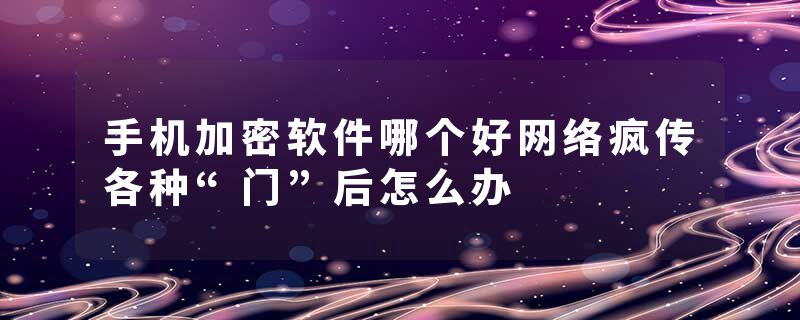 手机加密软件哪个好网络疯传各种“门”后怎么办